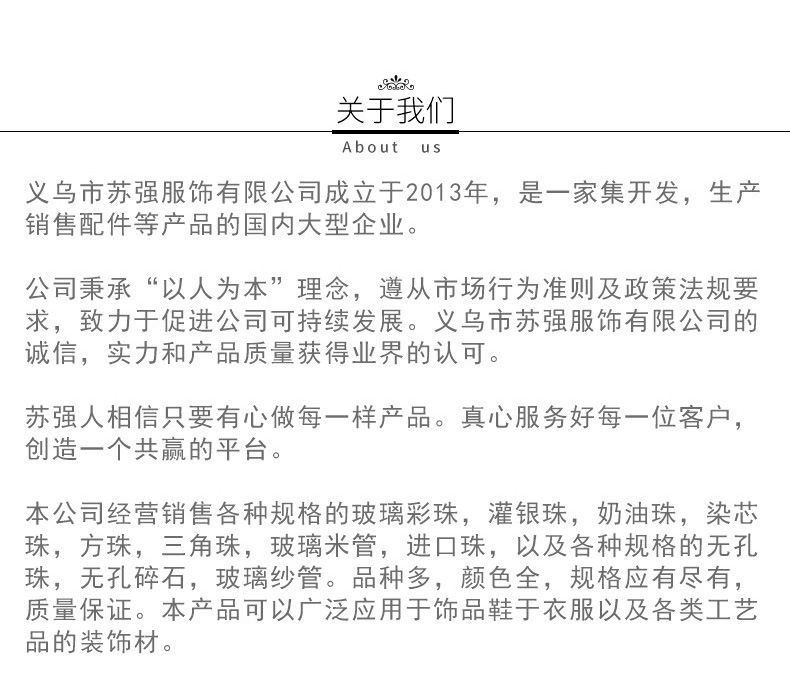 关于我们
About us

义乌市苏强服饰有限公司成立于2013年，是一家集开发，生产销售配件等产品的国内大型企业。

公司秉承“以人为本”理念，遵从市场行为准则及政策法规要求，致力于促进公司可持续发展。义乌市苏强服饰有限公司的诚信，实力和产品质量获得业界的认可。

苏强人相信只要有心做每一样产品。真心服务好每一位客户，创造一个共赢的平台。

本公司经营销售各种规格的玻璃彩珠，灌银珠，奶油珠，染芯珠，方珠，三角珠，玻璃米管，进口珠，以及各种规格的无孔珠，无孔碎石，玻璃纱管。品种多，颜色全，规格应有尽有，质量保证。本产品可以广泛应用于饰品鞋于衣服以及各类工艺品的装饰材。